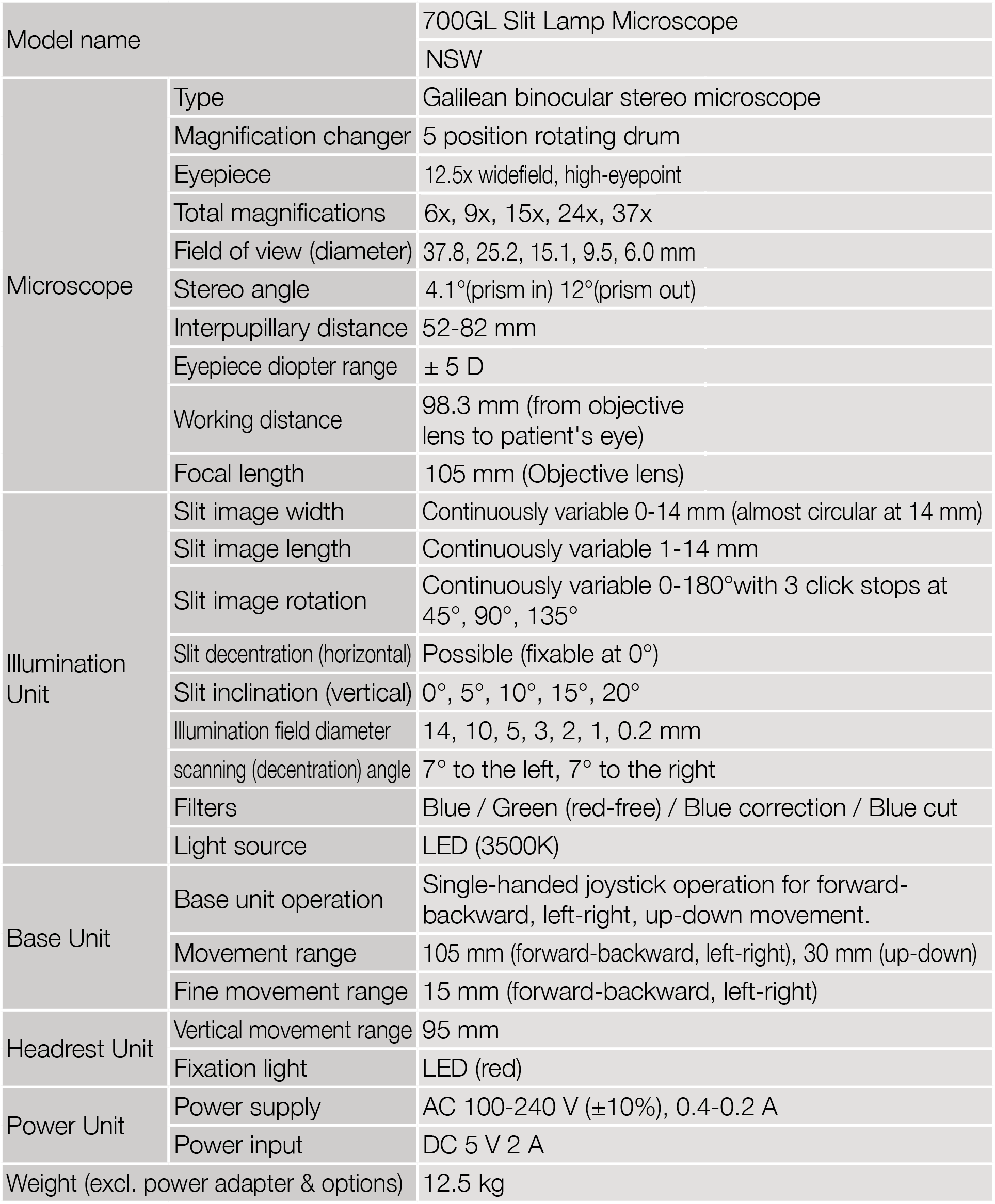 | Model name | | 700GL Slit Lamp Microscope |
|---|---|---|
| | | NSW |
| Microscope | Type | Galilean binocular stereo microscope |
| | Magnification changer | 5 position rotating drum |
| | Eyepiece | 12.5x widefield, high-eyepoint |
| | Total magnifications | 6x, 9x, 15x, 24x, 37x |
| | Field of view (diameter) | 37.8, 25.2, 15.1, 9.5, 6.0 mm |
| | Stereo angle | 4.1°(prism in) 12°(prism out) |
| | Interpupillary distance | 52-82 mm |
| | Eyepiece diopter range | ± 5 D |
| | Working distance | 98.3 mm (from objective lens to patient's eye) |
| | Focal length | 105 mm (Objective lens) |
| Illumination Unit | Slit image width | Continuously variable 0-14 mm (almost circular at 14 mm) |
| | Slit image length | Continuously variable 1-14 mm |
| | Slit image rotation | Continuously variable 0-180°with 3 click stops at 45°, 90°, 135° |
| | Slit decentration (horizontal) | Possible (fixable at 0°) |
| | Slit inclination (vertical) | 0°, 5°, 10°, 15°, 20° |
| | Illumination field diameter | 14, 10, 5, 3, 2, 1, 0.2 mm |
| | scanning (decentration) angle | 7° to the left, 7° to the right |
| | Filters | Blue / Green (red-free) / Blue correction / Blue cut |
| | Light source | LED (3500K) |
| Base Unit | Base unit operation | Single-handed joystick operation for forward-backward, left-right, up-down movement. |
| | Movement range | 105 mm (forward-backward, left-right), 30 mm (up-down) |
| | Fine movement range | 15 mm (forward-backward, left-right) |
| Headrest Unit | Vertical movement range | 95 mm |
| | Fixation light | LED (red) |
| Power Unit | Power supply | AC 100-240 V (±10%), 0.4-0.2 A |
| | Power input | DC 5 V 2 A |
| Weight (excl. power adapter & options) | | 12.5 kg |